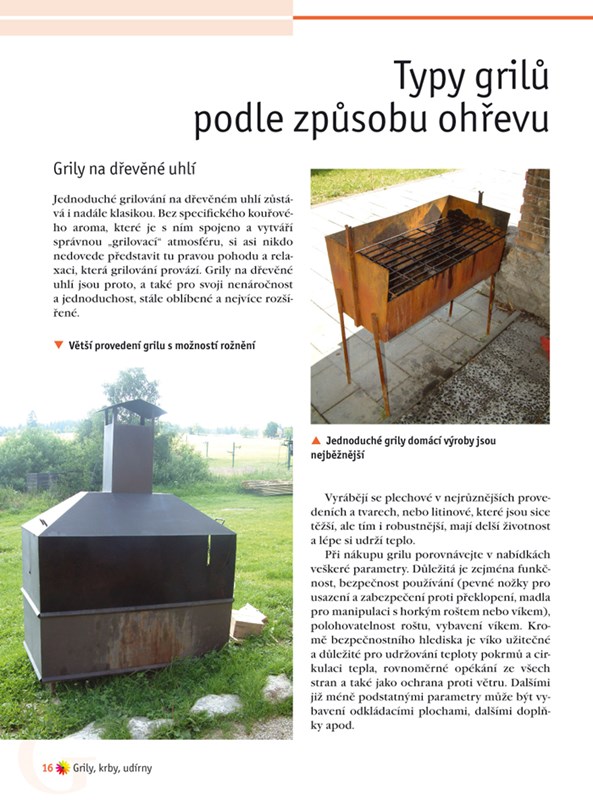 Typy grilů podle způsobu ohřevu

Grily na dřevěné uhlí

Jednoduché grilování na dřevěném uhlí zůstává i nadále klasikou. Bez specifického kouřového aroma, které je s ním spojeno a vytváří správnou „grilovací" atmosféru, si asi nikdo nedovede představit tu pravou pohodu a relaxaci, která grilování provází. Grily na dřevěné uhlí jsou proto, a také pro svoji nenáročnost a jednoduchost, stále oblíbené a nejvíce rozšířené.

▼ Větší provedení grilu s možností rožnění

▲ Jednoduché grily domácí výroby jsou nejběžnější

Vyrábějí se plechové v nejrůznějších provedeních a tvarech, nebo litinové, které jsou sice těžší, ale tím i robustnější, mají delší životnost a lépe si udrží teplo.

Při nákupu grilu porovnávejte v nabídkách veškeré parametry. Důležitá je zejména funkčnost, bezpečnost používání (pevné nožky pro usazení a zabezpečení proti překlopení, madla pro manipulaci s horkým roštem nebo víkem), polohovatelnost roštu, vybavení víkem. Kromě bezpečnostního hlediska je víko užitečné a důležité pro udržování teploty pokrmů a cirkulaci tepla, rovnoměrné opékání ze všech stran a také jako ochrana proti větru. Dalšími již méně podstatnými parametry může být vybavení odkládacími plochami, dalšími doplňky apod.

16 Grily, krby, udírny